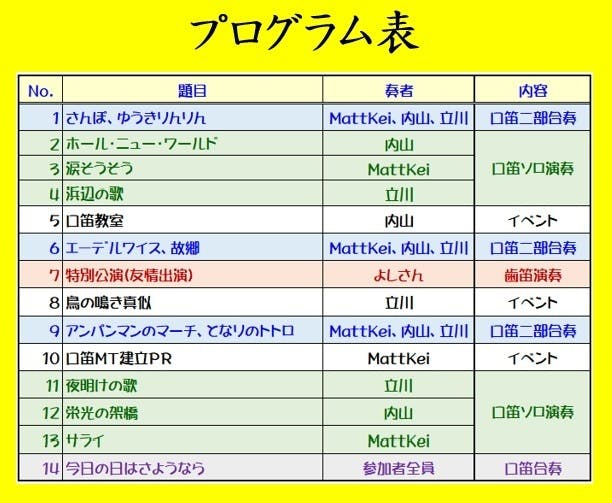 プログラム表

| No. | 題目 | 奏者 | 内容 |
|---|---|---|---|
| 1 | さんぽ、ゆうきりんりん | MattKei、内山、立川 | 口笛二部合奏 |
| 2 | ホール・ニュー・ワールド | 内山 | 口笛ソロ演奏 |
| 3 | 涙そうそう | MattKei | |
| 4 | 浜辺の歌 | 立川 | |
| 5 | 口笛教室 | 内山 | イベント |
| 6 | エーデルワイス、故郷 | MattKei、内山、立川 | 口笛二部合奏 |
| 7 | 特別公演(友情出演) | よしさん | 歯笛演奏 |
| 8 | 鳥の鳴き真似 | 立川 | イベント |
| 9 | アンパンマンのマーチ、となりのトトロ | MattKei、内山、立川 | 口笛二部合奏 |
| 10 | 口笛MT建立PR | MattKei | イベント |
| 11 | 夜明けの歌 | 立川 | 口笛ソロ演奏 |
| 12 | 栄光の架橋 | 内山 | |
| 13 | サライ | MattKei | |
| 14 | 今日の日はさようなら | 参加者全員 | 口笛合奏 |